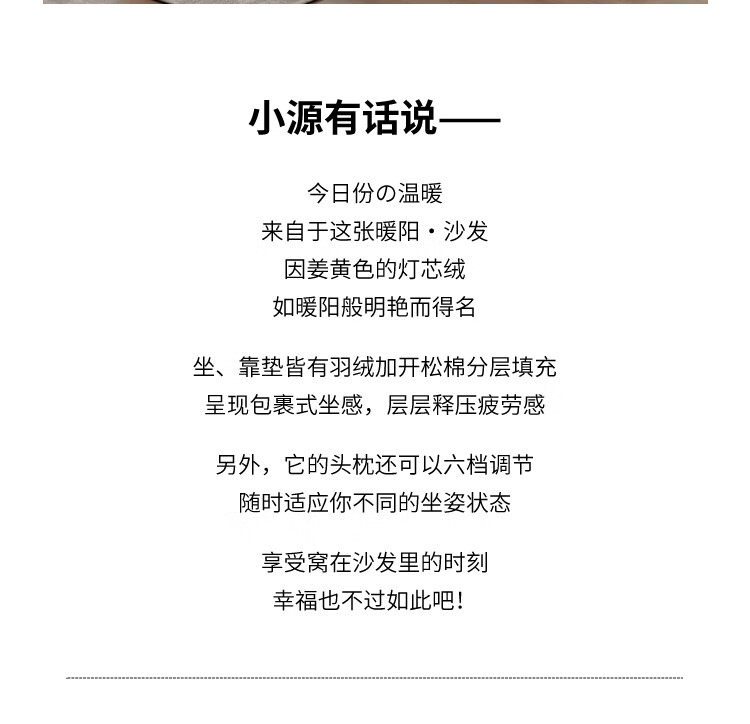 小源有话说——

今日份の温暖
来自于这张暖阳·沙发
因姜黄色的灯芯绒
如暖阳般明艳而得名

坐、靠垫皆有羽绒加开松棉分层填充
呈现包裹式坐感，层层释压疲劳感

另外，它的头枕还可以六档调节
随时适应你不同的坐姿状态

享受窝在沙发里的时刻
幸福也不过如此吧！